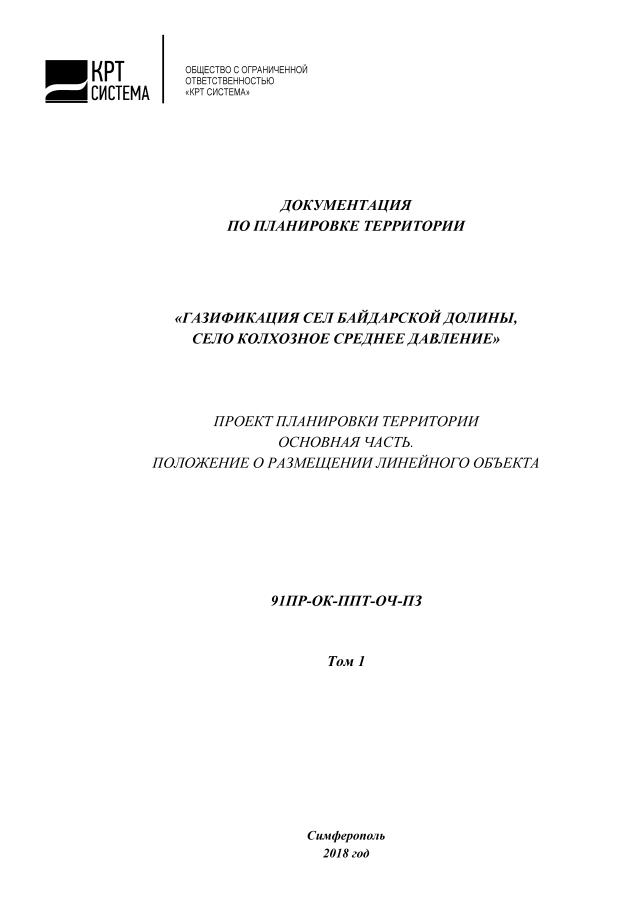 КРТ
СИСТЕМА

ОБЩЕСТВО С ОГРАНИЧЕННОЙ
ОТВЕТСТВЕННОСТЬЮ
«КРТ СИСТЕМА»

ДОКУМЕНТАЦИЯ
ПО ПЛАНИРОВКЕ ТЕРРИТОРИИ

«ГАЗИФИКАЦИЯ СЕЛ БАЙДАРСКОЙ ДОЛИНЫ,
СЕЛО КОЛХОЗНОЕ СРЕДНЕЕ ДАВЛЕНИЕ»

ПРОЕКТ ПЛАНИРОВКИ ТЕРРИТОРИИ
ОСНОВНАЯ ЧАСТЬ.
ПОЛОЖЕНИЕ О РАЗМЕЩЕНИИ ЛИНЕЙНОГО ОБЪЕКТА

91ПР-ОК-ППТ-ОЧ-ПЗ

Том 1

Симферополь
2018 год